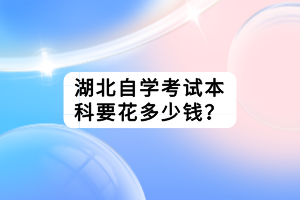 湖北自学考试本科要花多少钱？